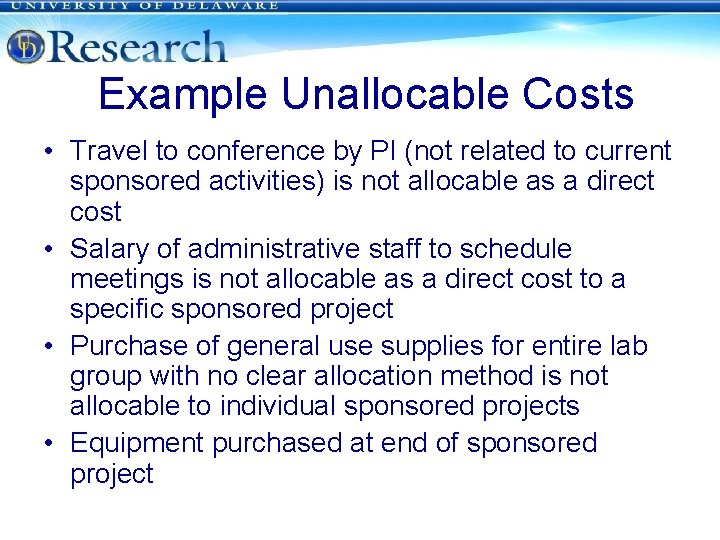 UNIVERSITY OF DELAWARE

Research

Example Unallocable Costs

• Travel to conference by PI (not related to current sponsored activities) is not allocable as a direct cost
• Salary of administrative staff to schedule meetings is not allocable as a direct cost to a specific sponsored project
• Purchase of general use supplies for entire lab group with no clear allocation method is not allocable to individual sponsored projects
• Equipment purchased at end of sponsored project